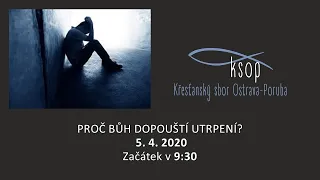 ksop
Křesťanský sbor Ostrava-Poruba

PROČ BŮH DOPOUŠTÍ UTRPENÍ?
5. 4. 2020
Začátek v 9:30